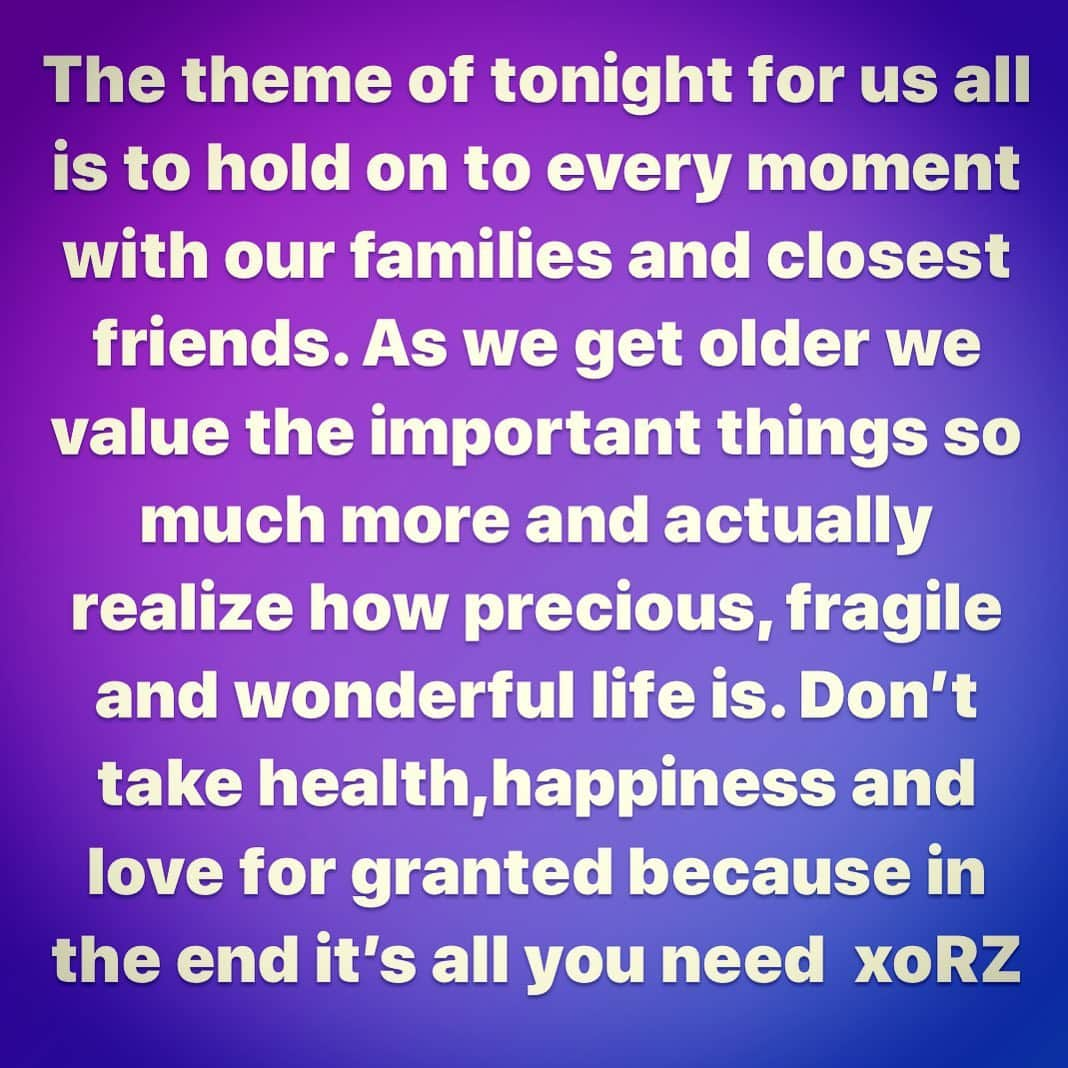 The theme of tonight for us all is to hold on to every moment with our families and closest friends. As we get older we value the important things so much more and actually realize how precious, fragile and wonderful life is. Don't take health,happiness and love for granted because in the end it's all you need  xoRZ